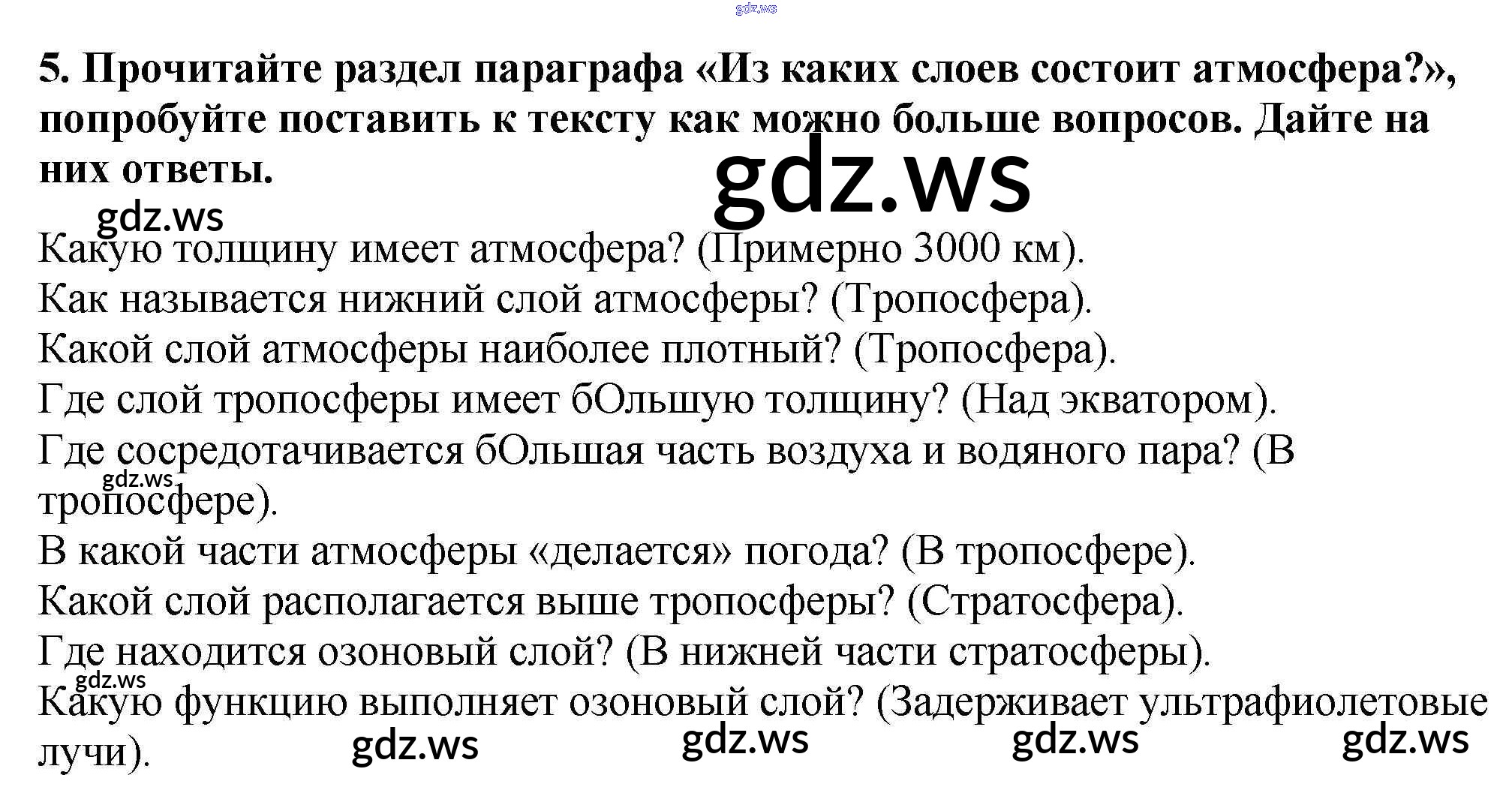 5. Прочитайте раздел параграфа «Из каких слоев состоит атмосфера?», попробуйте поставить к тексту как можно больше вопросов. Дайте на них ответы.

Какую толщину имеет атмосфера? (Примерно 3000 км).
Как называется нижний слой атмосферы? (Тропосфера).
Какой слой атмосферы наиболее плотный? (Тропосфера).
Где слой тропосферы имеет бОльшую толщину? (Над экватором).
Где сосредотачивается бОльшая часть воздуха и водяного пара? (В тропосфере).
В какой части атмосферы «делается» погода? (В тропосфере).
Какой слой располагается выше тропосферы? (Стратосфера).
Где находится озоновый слой? (В нижней части стратосферы).
Какую функцию выполняет озоновый слой? (Задерживает ультрафиолетовые лучи).

gdz.ws